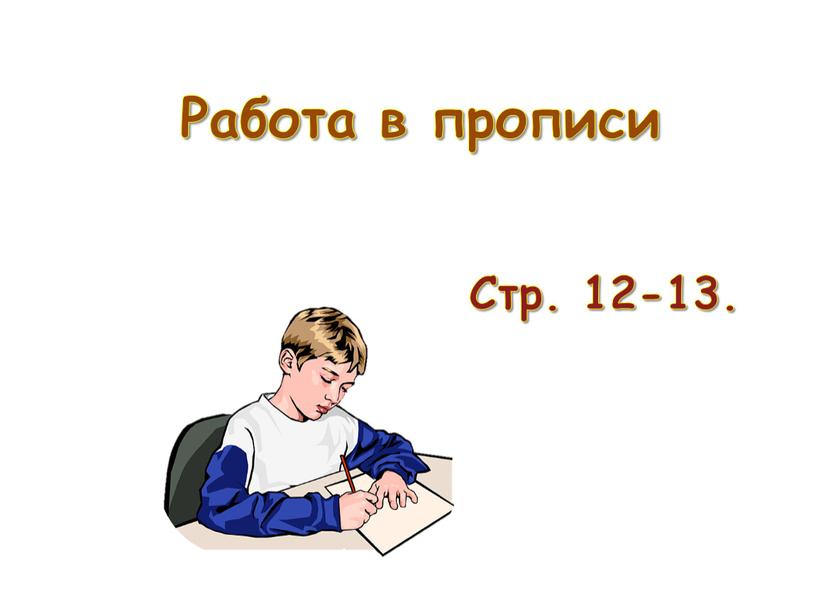 Работа в прописи

Стр. 12-13.